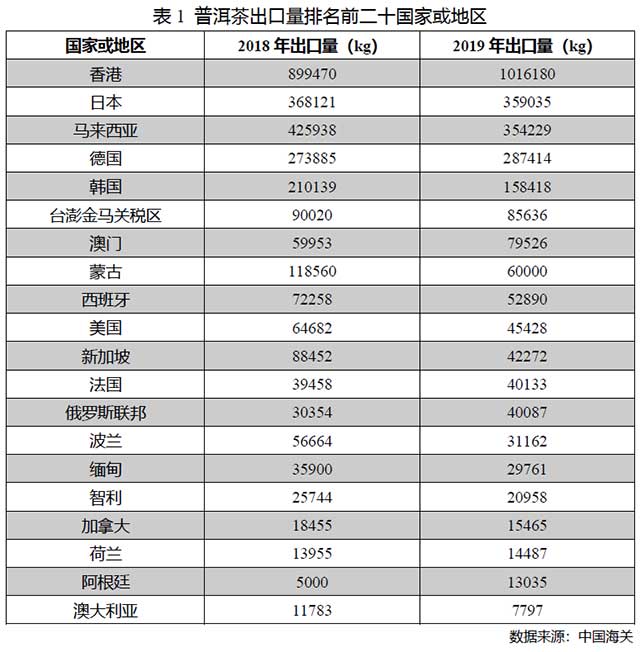 表 1 普洱茶出口量排名前二十国家或地区

| 国家或地区 | 2018 年出口量（kg） | 2019 年出口量（kg） |
|---|---|---|
| 香港 | 899470 | 1016180 |
| 日本 | 368121 | 359035 |
| 马来西亚 | 425938 | 354229 |
| 德国 | 273885 | 287414 |
| 韩国 | 210139 | 158418 |
| 台澎金马关税区 | 90020 | 85636 |
| 澳门 | 59953 | 79526 |
| 蒙古 | 118560 | 60000 |
| 西班牙 | 72258 | 52890 |
| 美国 | 64682 | 45428 |
| 新加坡 | 88452 | 42272 |
| 法国 | 39458 | 40133 |
| 俄罗斯联邦 | 30354 | 40087 |
| 波兰 | 56664 | 31162 |
| 缅甸 | 35900 | 29761 |
| 智利 | 25744 | 20958 |
| 加拿大 | 18455 | 15465 |
| 荷兰 | 13955 | 14487 |
| 阿根廷 | 5000 | 13035 |
| 澳大利亚 | 11783 | 7797 |

数据来源：中国海关